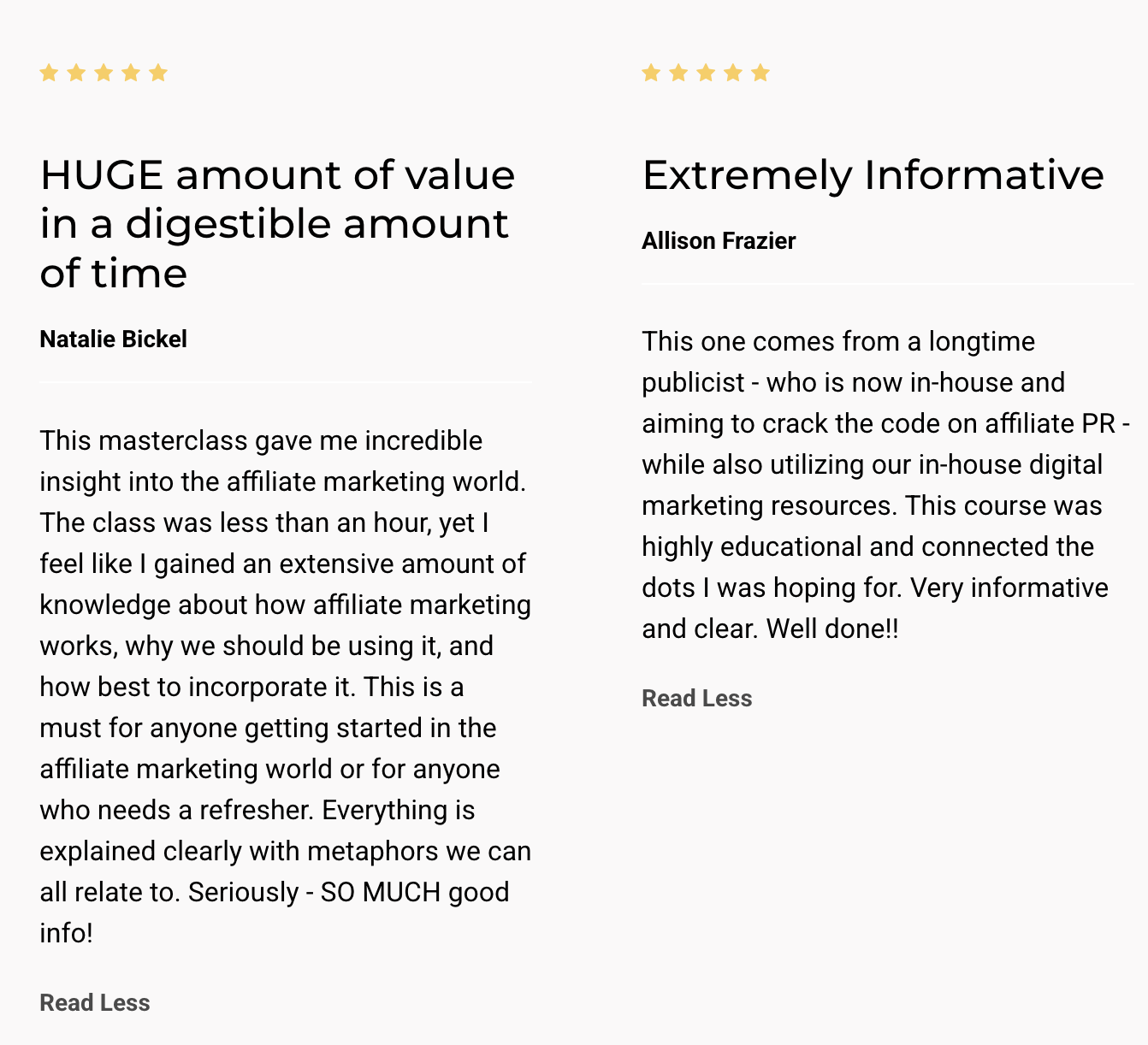 HUGE amount of value in a digestible amount of time

Natalie Bickel

This masterclass gave me incredible insight into the affiliate marketing world. The class was less than an hour, yet I feel like I gained an extensive amount of knowledge about how affiliate marketing works, why we should be using it, and how best to incorporate it. This is a must for anyone getting started in the affiliate marketing world or for anyone who needs a refresher. Everything is explained clearly with metaphors we can all relate to. Seriously - SO MUCH good info!

Read Less

Extremely Informative

Allison Frazier

This one comes from a longtime publicist - who is now in-house and aiming to crack the code on affiliate PR - while also utilizing our in-house digital marketing resources. This course was highly educational and connected the dots I was hoping for. Very informative and clear. Well done!!

Read Less